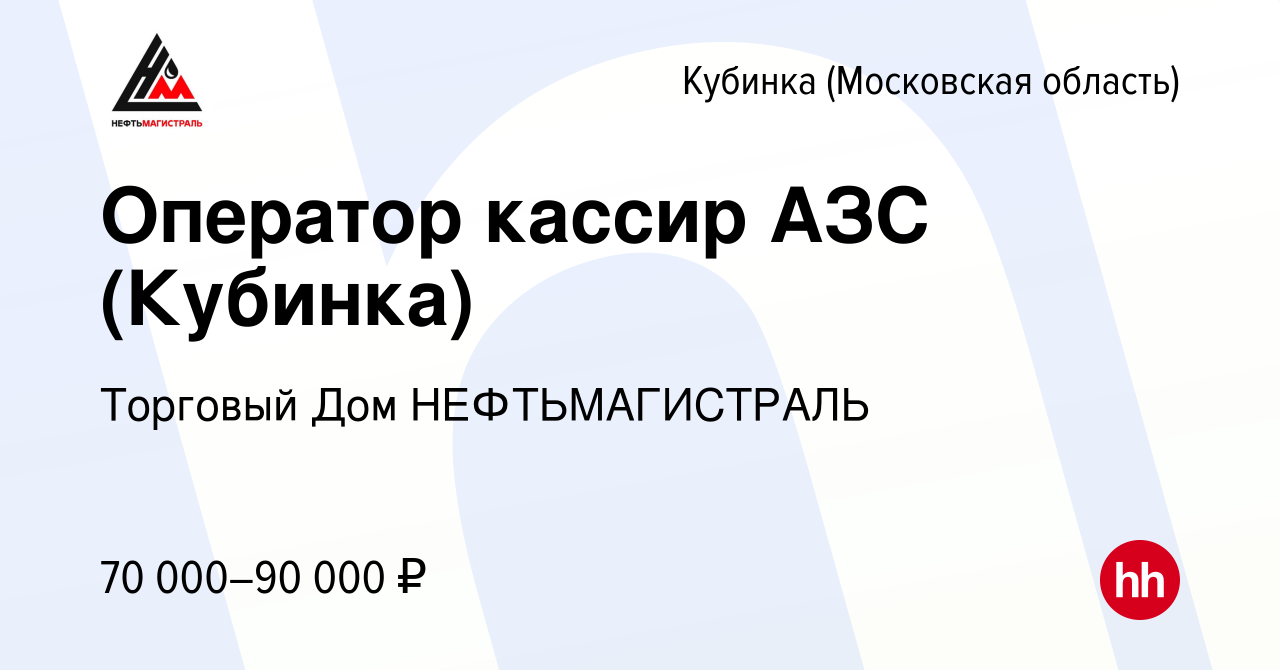 НЕФТЬМАГИСТРАЛЬ

Кубинка (Московская область)

Оператор кассир АЗС (Кубинка)

Торговый Дом НЕФТЬМАГИСТРАЛЬ

70 000–90 000 ₽

hh